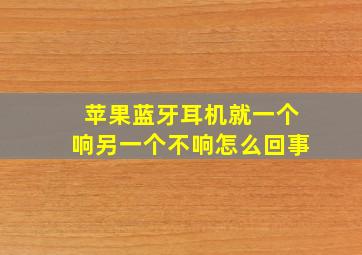 苹果蓝牙耳机就一个响另一个不响怎么回事